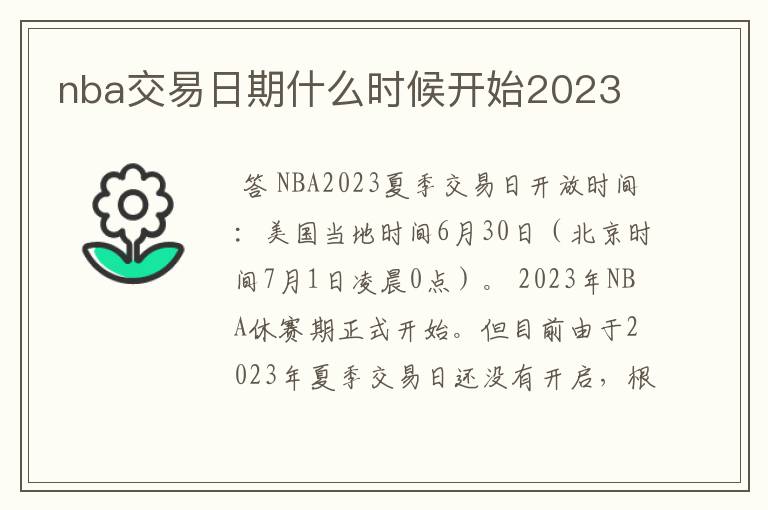 nba交易日期什么时候开始2023

答 NBA2023夏季交易日开放时间：美国当地时间6月30日（北京时间7月1日凌晨0点）。2023年NBA休赛期正式开始。但目前由于2023年夏季交易日还没有开启，根